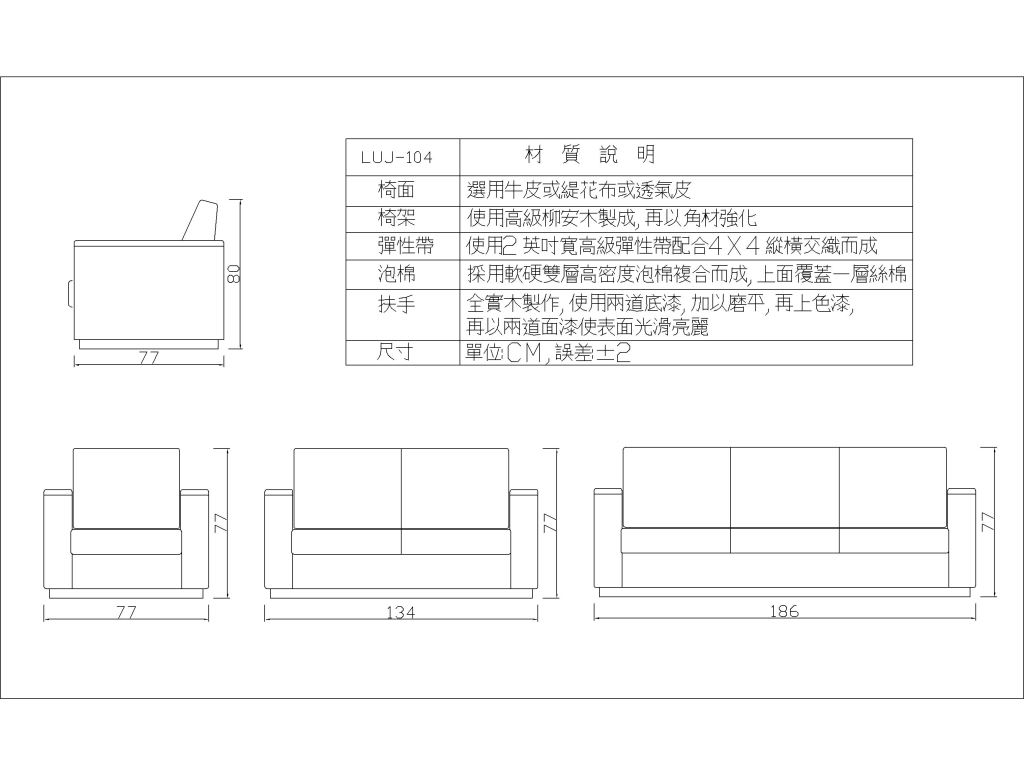 | LUJ-104 | 材 質 說 明 |
|---|---|
| 椅面 | 選用牛皮或緹花布或透氣皮 |
| 椅架 | 使用高級柳安木製成, 再以角材強化 |
| 彈性帶 | 使用2 英吋寬高級彈性帶配合4 X 4 縱橫交織而成 |
| 泡棉 | 採用軟硬雙層高密度泡棉複合而成, 上面覆蓋一層絲棉 |
| 扶手 | 全實木製作, 使用兩道底漆, 加以磨平, 再上色漆, 再以兩道面漆使表面光滑亮麗 |
| 尺寸 | 單位:CM, 誤差±2 |

80

77

77

77

77

134

77

186